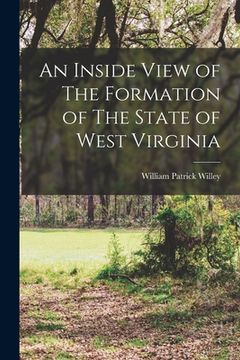 An Inside View of The Formation of The State of West Virginia

William Patrick Willey